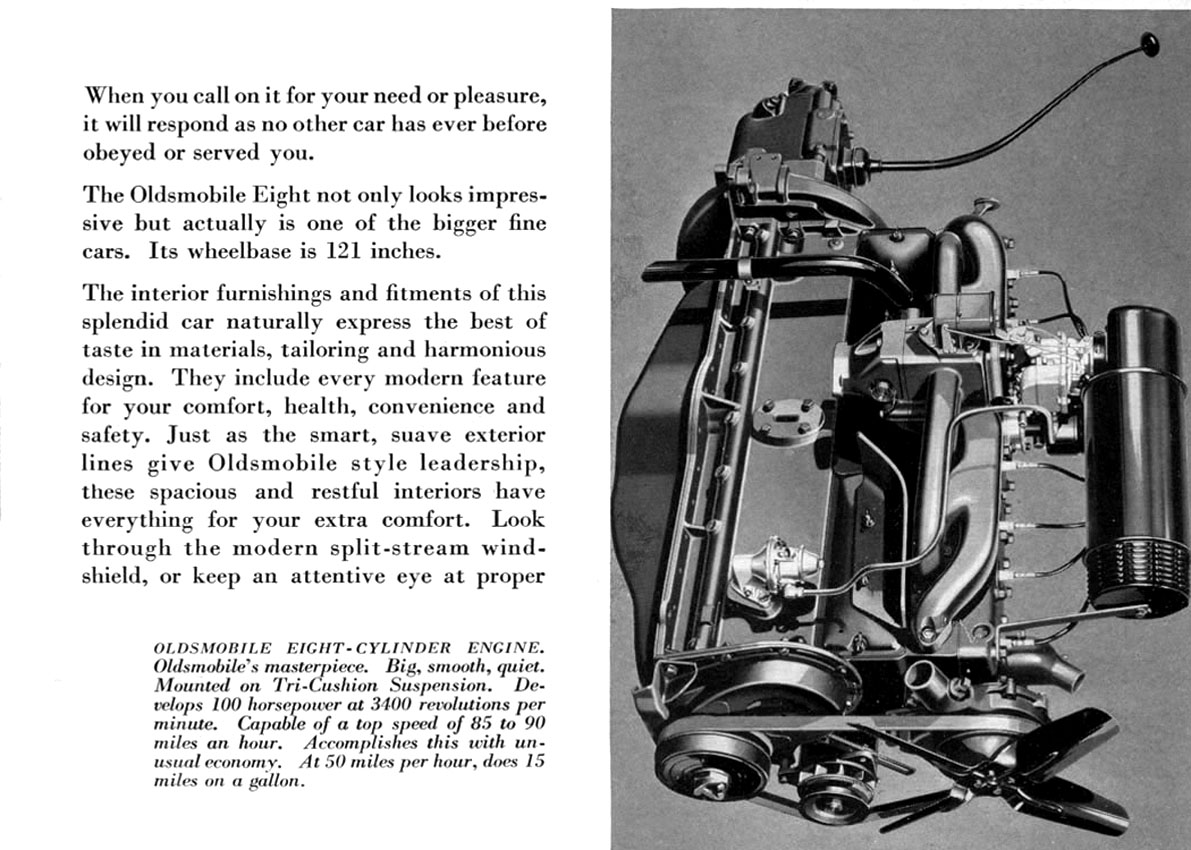 When you call on it for your need or pleasure, it will respond as no other car has ever before obeyed or served you.

The Oldsmobile Eight not only looks impressive but actually is one of the bigger fine cars. Its wheelbase is 121 inches.

The interior furnishings and fitments of this splendid car naturally express the best of taste in materials, tailoring and harmonious design. They include every modern feature for your comfort, health, convenience and safety. Just as the smart, suave exterior lines give Oldsmobile style leadership, these spacious and restful interiors have everything for your extra comfort. Look through the modern split-stream windshield, or keep an attentive eye at proper

OLDSMOBILE EIGHT-CYLINDER ENGINE. Oldsmobile's masterpiece. Big, smooth, quiet. Mounted on Tri-Cushion Suspension. Develops 100 horsepower at 3400 revolutions per minute. Capable of a top speed of 85 to 90 miles an hour. Accomplishes this with unusual economy. At 50 miles per hour, does 15 miles on a gallon.